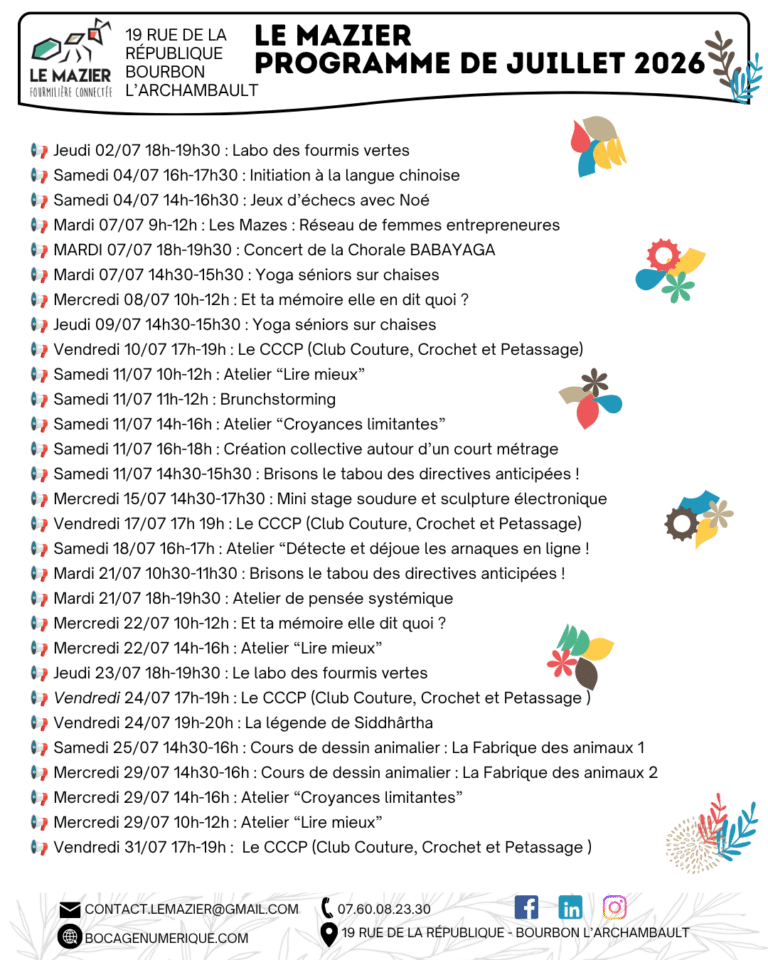 LE MAZIER
FOURMILIÈRE CONNECTÉE

19 RUE DE LA RÉPUBLIQUE
BOURBON L'ARCHAMBAULT

LE MAZIER
PROGRAMME DE JUILLET 2026

Jeudi 02/07 18h-19h30 : Labo des fourmis vertes
Samedi 04/07 16h-17h30 : Initiation à la langue chinoise
Samedi 04/07 14h-16h30 : Jeux d'échecs avec Noé
Mardi 07/07 9h-12h : Les Mazes : Réseau de femmes entrepreneures
MARDI 07/07 18h-19h30 : Concert de la Chorale BABAYAGA
Mardi 07/07 14h30-15h30 : Yoga séniors sur chaises
Mercredi 08/07 10h-12h : Et ta mémoire elle en dit quoi ?
Jeudi 09/07 14h30-15h30 : Yoga séniors sur chaises
Vendredi 10/07 17h-19h : Le CCCP (Club Couture, Crochet et Petassage)
Samedi 11/07 10h-12h : Atelier "Lire mieux"
Samedi 11/07 11h-12h : Brunchstorming
Samedi 11/07 14h-16h : Atelier "Croyances limitantes"
Samedi 11/07 16h-18h : Création collective autour d'un court métrage
Samedi 11/07 14h30-15h30 : Brisons le tabou des directives anticipées !
Mercredi 15/07 14h30-17h30 : Mini stage soudure et sculpture électronique
Vendredi 17/07 17h 19h : Le CCCP (Club Couture, Crochet et Petassage)
Samedi 18/07 16h-17h : Atelier "Détecte et déjoue les arnaques en ligne !
Mardi 21/07 10h30-11h30 : Brisons le tabou des directives anticipées !
Mardi 21/07 18h-19h30 : Atelier de pensée systémique
Mercredi 22/07 10h-12h : Et ta mémoire elle dit quoi ?
Mercredi 22/07 14h-16h : Atelier "Lire mieux"
Jeudi 23/07 18h-19h30 : Le labo des fourmis vertes
Vendredi 24/07 17h-19h : Le CCCP (Club Couture, Crochet et Petassage )
Vendredi 24/07 19h-20h : La légende de Siddhârtha
Samedi 25/07 14h30-16h : Cours de dessin animalier : La Fabrique des animaux 1
Mercredi 29/07 14h30-16h : Cours de dessin animalier : La Fabrique des animaux 2
Mercredi 29/07 14h-16h : Atelier "Croyances limitantes"
Mercredi 29/07 10h-12h : Atelier "Lire mieux"
Vendredi 31/07 17h-19h : Le CCCP (Club Couture, Crochet et Petassage )

CONTACT.LEMAZIER@GMAIL.COM
BOCAGENUMERIQUE.COM
07.60.08.23.30
19 RUE DE LA RÉPUBLIQUE - BOURBON L'ARCHAMBAULT